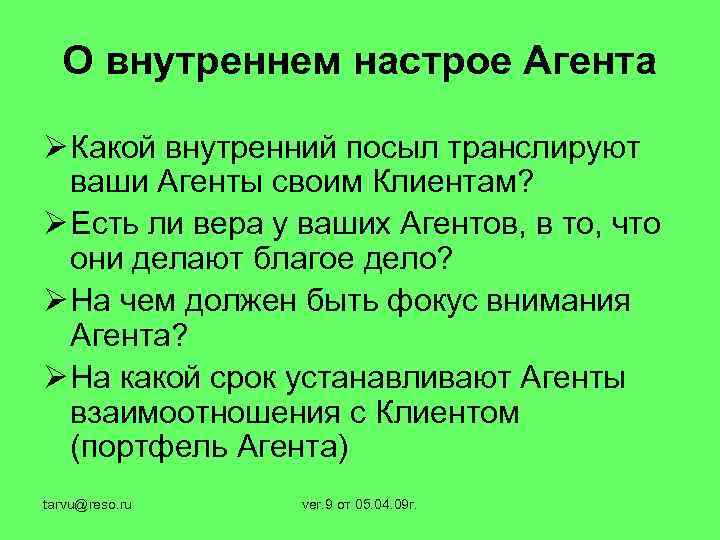 О внутреннем настрое Агента

➢ Какой внутренний посыл транслируют ваши Агенты своим Клиентам?

➢ Есть ли вера у ваших Агентов, в то, что они делают благое дело?

➢ На чем должен быть фокус внимания Агента?

➢ На какой срок устанавливают Агенты взаимоотношения с Клиентом (портфель Агента)

tarvu@reso.ru

ver.9 от 05.04.09г.